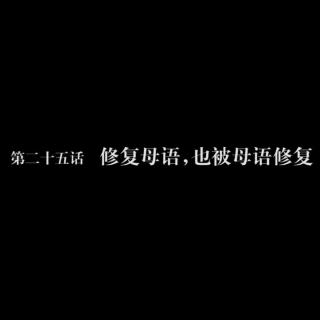 第二十五话 修复母语，也被母语修复